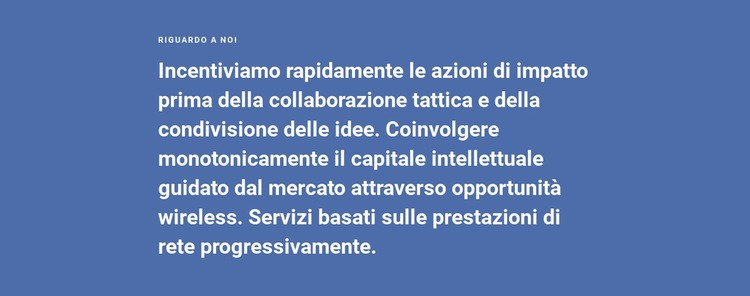 RIGUARDO A NOI

Incentiviamo rapidamente le azioni di impatto prima della collaborazione tattica e della condivisione delle idee. Coinvolgere monotonicamente il capitale intellettuale guidato dal mercato attraverso opportunità wireless. Servizi basati sulle prestazioni di rete progressivamente.